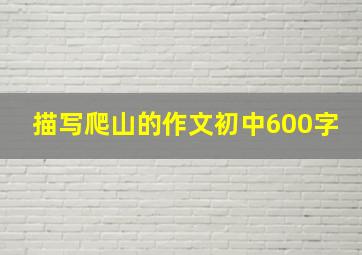 描写爬山的作文初中600字